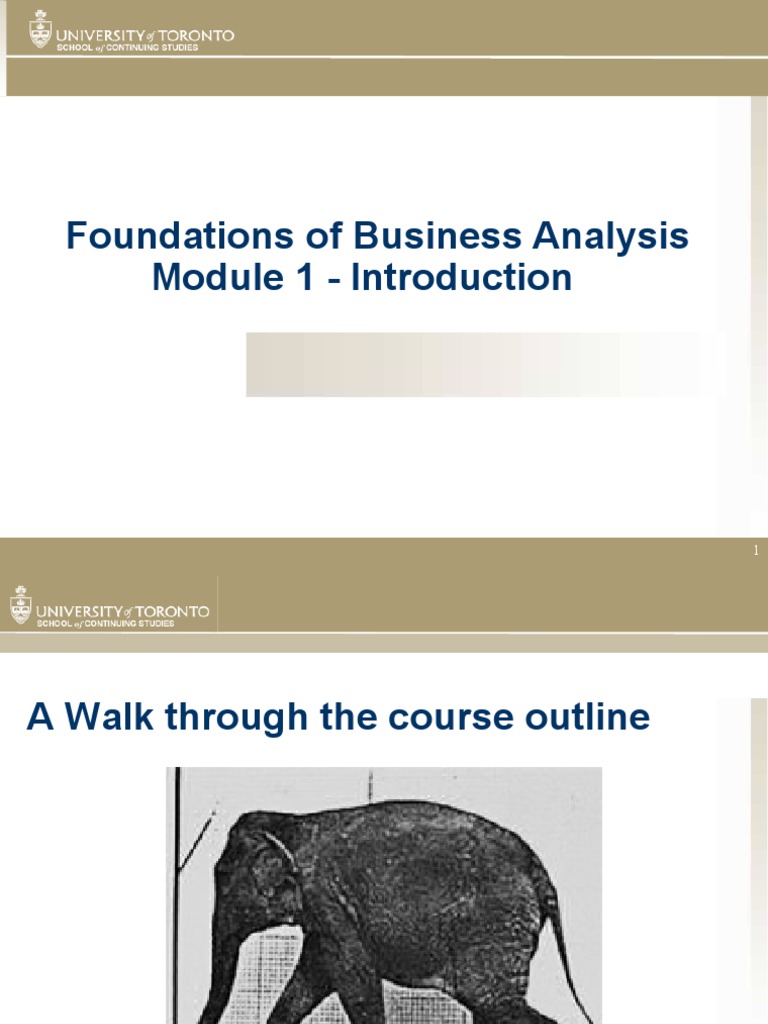 UNIVERSITY of TORONTO
SCHOOL of CONTINUING STUDIES

Foundations of Business Analysis
Module 1 - Introduction

1

UNIVERSITY of TORONTO
SCHOOL of CONTINUING STUDIES

A Walk through the course outline